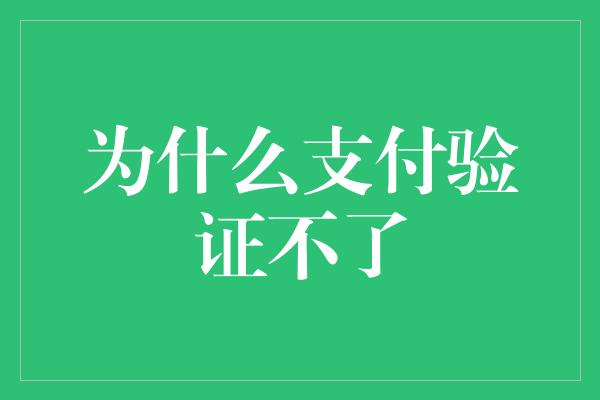 为什么支付验证不了